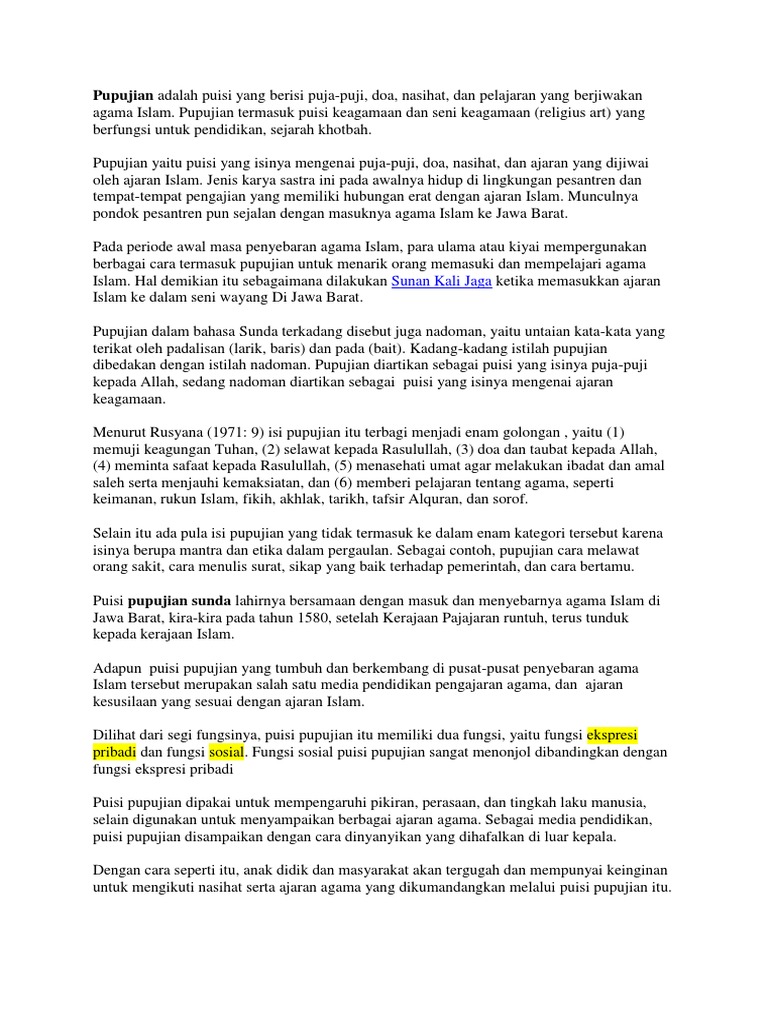 Pupujian adalah puisi yang berisi puja-puji, doa, nasihat, dan pelajaran yang berjiwakan agama Islam. Pupujian termasuk puisi keagamaan dan seni keagamaan (religius art) yang berfungsi untuk pendidikan, sejarah khotbah.

Pupujian yaitu puisi yang isinya mengenai puja-puji, doa, nasihat, dan ajaran yang dijiwai oleh ajaran Islam. Jenis karya sastra ini pada awalnya hidup di lingkungan pesantren dan tempat-tempat pengajian yang memiliki hubungan erat dengan ajaran Islam. Munculnya pondok pesantren pun sejalan dengan masuknya agama Islam ke Jawa Barat.

Pada periode awal masa penyebaran agama Islam, para ulama atau kiyai mempergunakan berbagai cara termasuk pupujian untuk menarik orang memasuki dan mempelajari agama Islam. Hal demikian itu sebagaimana dilakukan Sunan Kali Jaga ketika memasukkan ajaran Islam ke dalam seni wayang Di Jawa Barat.

Pupujian dalam bahasa Sunda terkadang disebut juga nadoman, yaitu untaian kata-kata yang terikat oleh padalisan (larik, baris) dan pada (bait). Kadang-kadang istilah pupujian dibedakan dengan istilah nadoman. Pupujian diartikan sebagai puisi yang isinya puja-puji kepada Allah, sedang nadoman diartikan sebagai puisi yang isinya mengenai ajaran keagamaan.

Menurut Rusyana (1971: 9) isi pupujian itu terbagi menjadi enam golongan , yaitu (1) memuji keagungan Tuhan, (2) selawat kepada Rasulullah, (3) doa dan taubat kepada Allah, (4) meminta safaat kepada Rasulullah, (5) menasehati umat agar melakukan ibadat dan amal saleh serta menjauhi kemaksiatan, dan (6) memberi pelajaran tentang agama, seperti keimanan, rukun Islam, fikih, akhlak, tarikh, tafsir Alquran, dan sorof.

Selain itu ada pula isi pupujian yang tidak termasuk ke dalam enam kategori tersebut karena isinya berupa mantra dan etika dalam pergaulan. Sebagai contoh, pupujian cara melawat orang sakit, cara menulis surat, sikap yang baik terhadap pemerintah, dan cara bertamu.

Puisi pupujian sunda lahirnya bersamaan dengan masuk dan menyebarnya agama Islam di Jawa Barat, kira-kira pada tahun 1580, setelah Kerajaan Pajajaran runtuh, terus tunduk kepada kerajaan Islam.

Adapun puisi pupujian yang tumbuh dan berkembang di pusat-pusat penyebaran agama Islam tersebut merupakan salah satu media pendidikan pengajaran agama, dan ajaran kesusilaan yang sesuai dengan ajaran Islam.

Dilihat dari segi fungsinya, puisi pupujian itu memiliki dua fungsi, yaitu fungsi ekspresi pribadi dan fungsi sosial. Fungsi sosial puisi pupujian sangat menonjol dibandingkan dengan fungsi ekspresi pribadi

Puisi pupujian dipakai untuk mempengaruhi pikiran, perasaan, dan tingkah laku manusia, selain digunakan untuk menyampaikan berbagai ajaran agama. Sebagai media pendidikan, puisi pupujian disampaikan dengan cara dinyanyikan yang dihafalkan di luar kepala.

Dengan cara seperti itu, anak didik dan masyarakat akan tergugah dan mempunyai keinginan untuk mengikuti nasihat serta ajaran agama yang dikumandangkan melalui puisi pupujian itu.